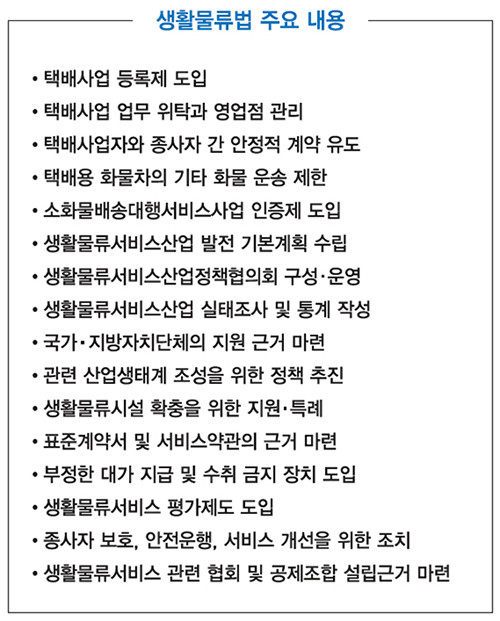 생활물류법 주요 내용

• 택배사업 등록제 도입
• 택배사업 업무 위탁과 영업점 관리
• 택배사업자와 종사자 간 안정적 계약 유도
• 택배용 화물차의 기타 화물 운송 제한
• 소화물배송대행서비스사업 인증제 도입
• 생활물류서비스산업 발전 기본계획 수립
• 생활물류서비스산업정책협의회 구성·운영
• 생활물류서비스산업 실태조사 및 통계 작성
• 국가·지방자치단체의 지원 근거 마련
• 관련 산업생태계 조성을 위한 정책 추진
• 생활물류시설 확충을 위한 지원·특례
• 표준계약서 및 서비스약관의 근거 마련
• 부정한 대가 지급 및 수취 금지 장치 도입
• 생활물류서비스 평가제도 도입
• 종사자 보호, 안전운행, 서비스 개선을 위한 조치
• 생활물류서비스 관련 협회 및 공제조합 설립근거 마련